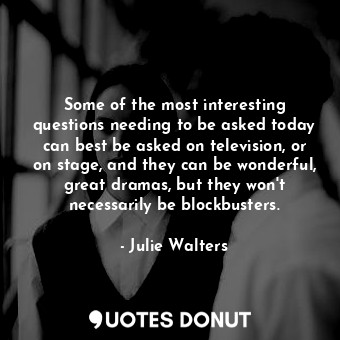 Some of the most interesting questions needing to be asked today can best be asked on television, or on stage, and they can be wonderful, great dramas, but they won't necessarily be blockbusters.

- Julie Walters

QUOTES DONUT